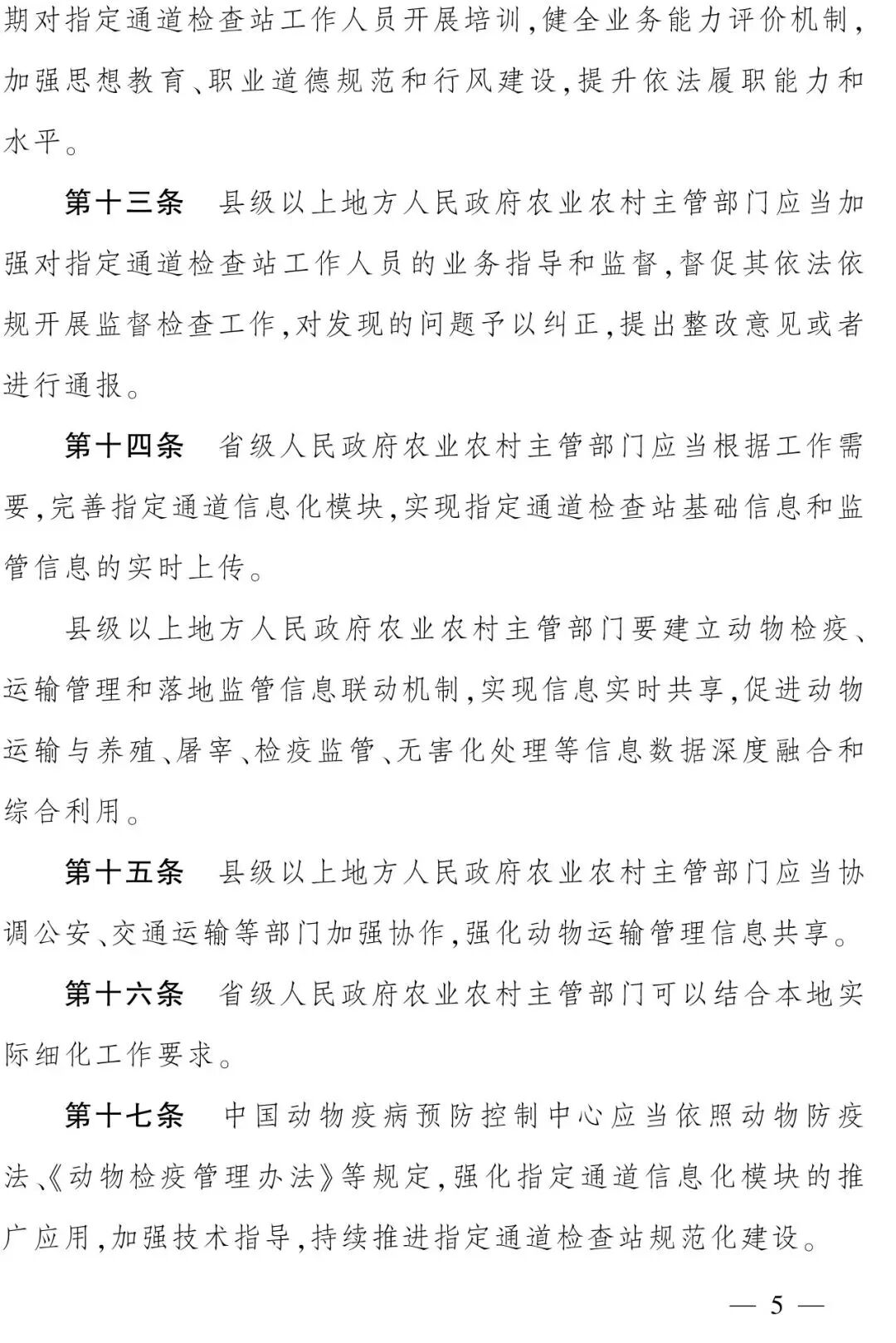 期对指定通道检查站工作人员开展培训,健全业务能力评价机制,加强思想教育、职业道德规范和行风建设,提升依法履职能力和水平。

第十三条　县级以上地方人民政府农业农村主管部门应当加强对指定通道检查站工作人员的业务指导和监督,督促其依法依规开展监督检查工作,对发现的问题予以纠正,提出整改意见或者进行通报。

第十四条　省级人民政府农业农村主管部门应当根据工作需要,完善指定通道信息化模块,实现指定通道检查站基础信息和监管信息的实时上传。

县级以上地方人民政府农业农村主管部门要建立动物检疫、运输管理和落地监管信息联动机制,实现信息实时共享,促进动物运输与养殖、屠宰、检疫监管、无害化处理等信息数据深度融合和综合利用。

第十五条　县级以上地方人民政府农业农村主管部门应当协调公安、交通运输等部门加强协作,强化动物运输管理信息共享。

第十六条　省级人民政府农业农村主管部门可以结合本地实际细化工作要求。

第十七条　中国动物疫病预防控制中心应当依照动物防疫法、《动物检疫管理办法》等规定,强化指定通道信息化模块的推广应用,加强技术指导,持续推进指定通道检查站规范化建设。

— 5 —